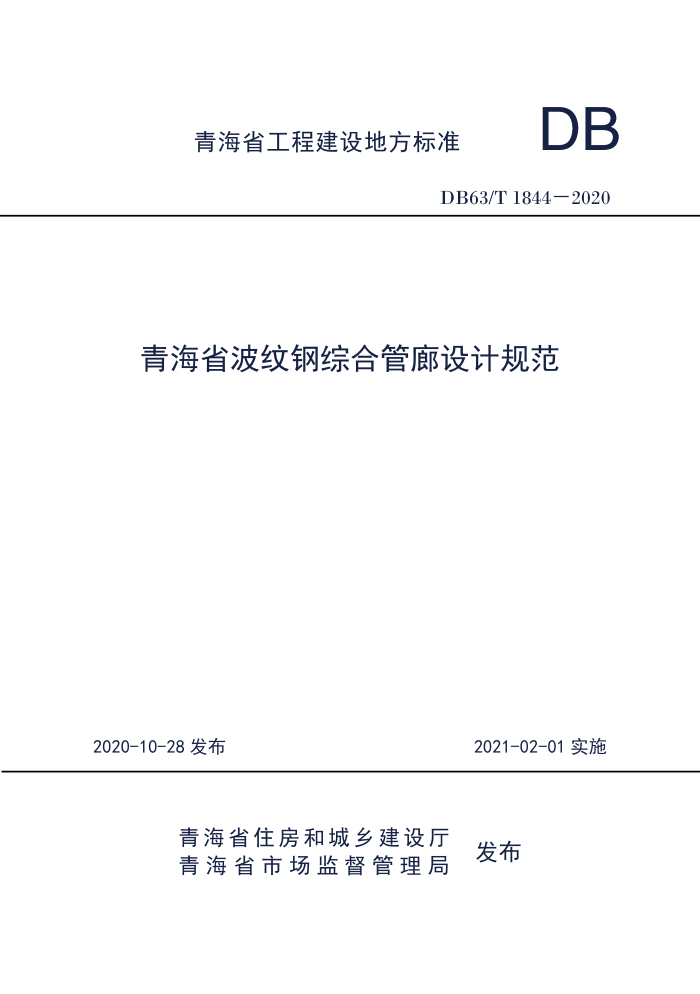 青海省工程建设地方标准

DB

DB63/T 1844－2020

青海省波纹钢综合管廊设计规范

2020-10-28 发布

2021-02-01 实施

青海省住房和城乡建设厅
青海省市场监督管理局

发布